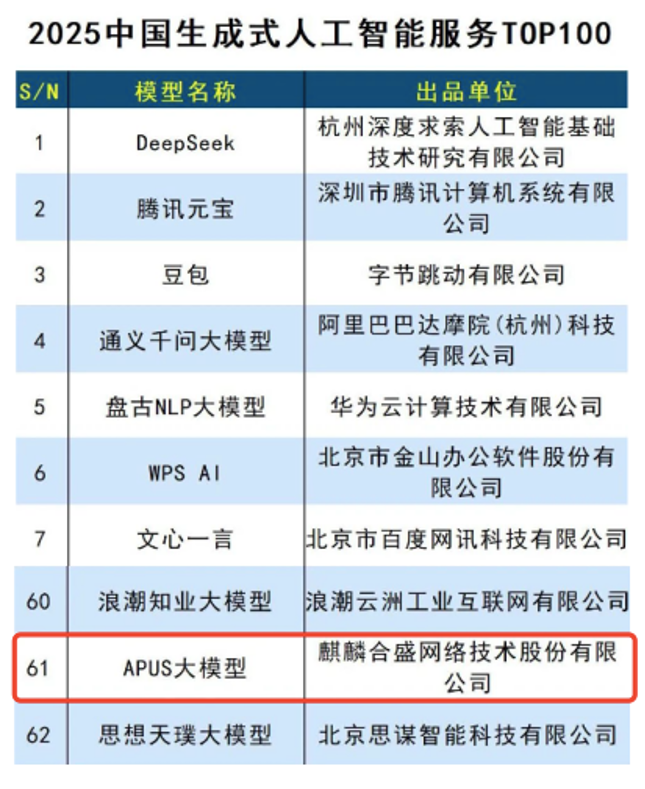 2025中国生成式人工智能服务TOP100

| S/N | 模型名称 | 出品单位 |
|---|---|---|
| 1 | DeepSeek | 杭州深度求索人工智能基础技术研究有限公司 |
| 2 | 腾讯元宝 | 深圳市腾讯计算机系统有限公司 |
| 3 | 豆包 | 字节跳动有限公司 |
| 4 | 通义千问大模型 | 阿里巴巴达摩院(杭州)科技有限公司 |
| 5 | 盘古NLP大模型 | 华为云计算技术有限公司 |
| 6 | WPS AI | 北京市金山办公软件股份有限公司 |
| 7 | 文心一言 | 北京市百度网讯科技有限公司 |
| 60 | 浪潮知业大模型 | 浪潮云洲工业互联网有限公司 |
| 61 | APUS大模型 | 麒麟合盛网络技术股份有限公司 |
| 62 | 思想天璞大模型 | 北京思谋智能科技有限公司 |